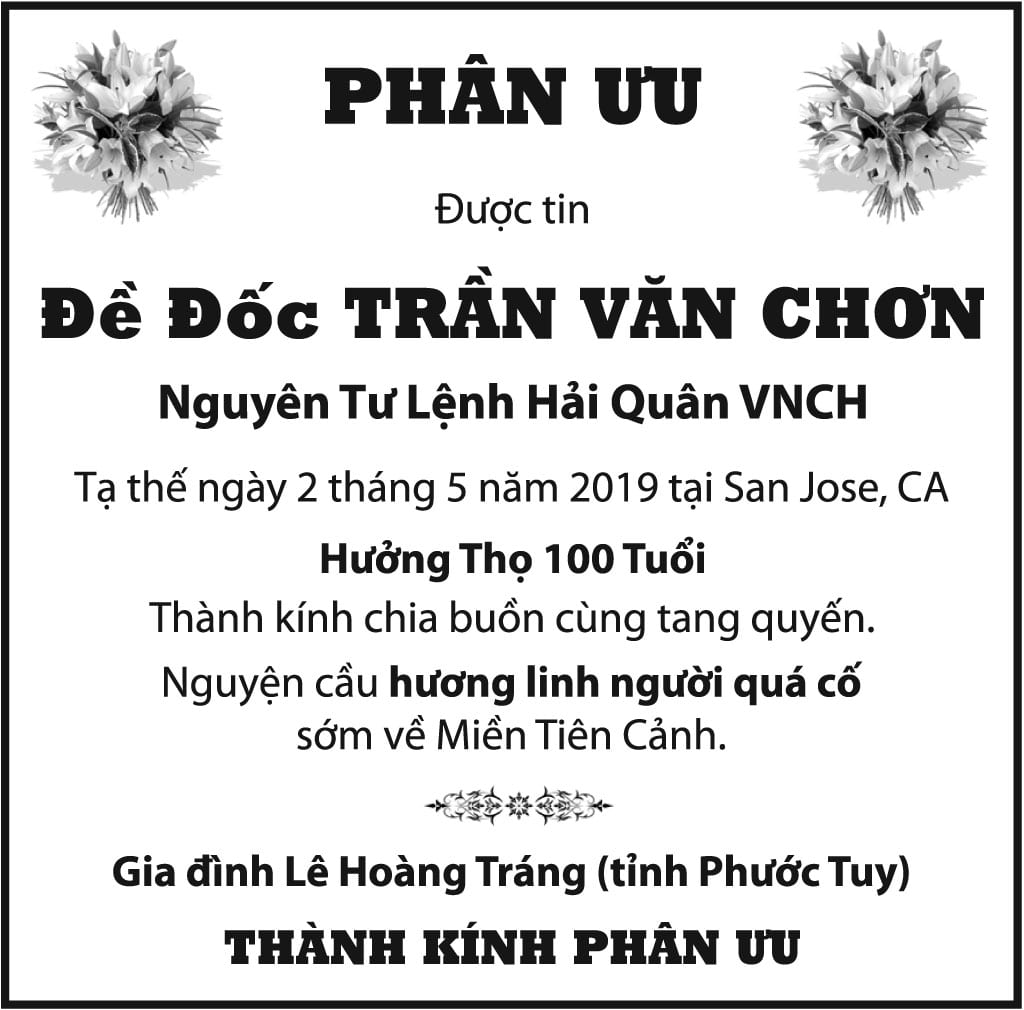 PHÂN ƯU

Được tin

Đề Đốc TRẦN VĂN CHƠN

Nguyên Tư Lệnh Hải Quân VNCH

Tạ thế ngày 2 tháng 5 năm 2019 tại San Jose, CA

Hưởng Thọ 100 Tuổi

Thành kính chia buồn cùng tang quyến.

Nguyện cầu hương linh người quá cố sớm về Miền Tiên Cảnh.

Gia đình Lê Hoàng Tráng (tỉnh Phước Tuy)

THÀNH KÍNH PHÂN ƯU